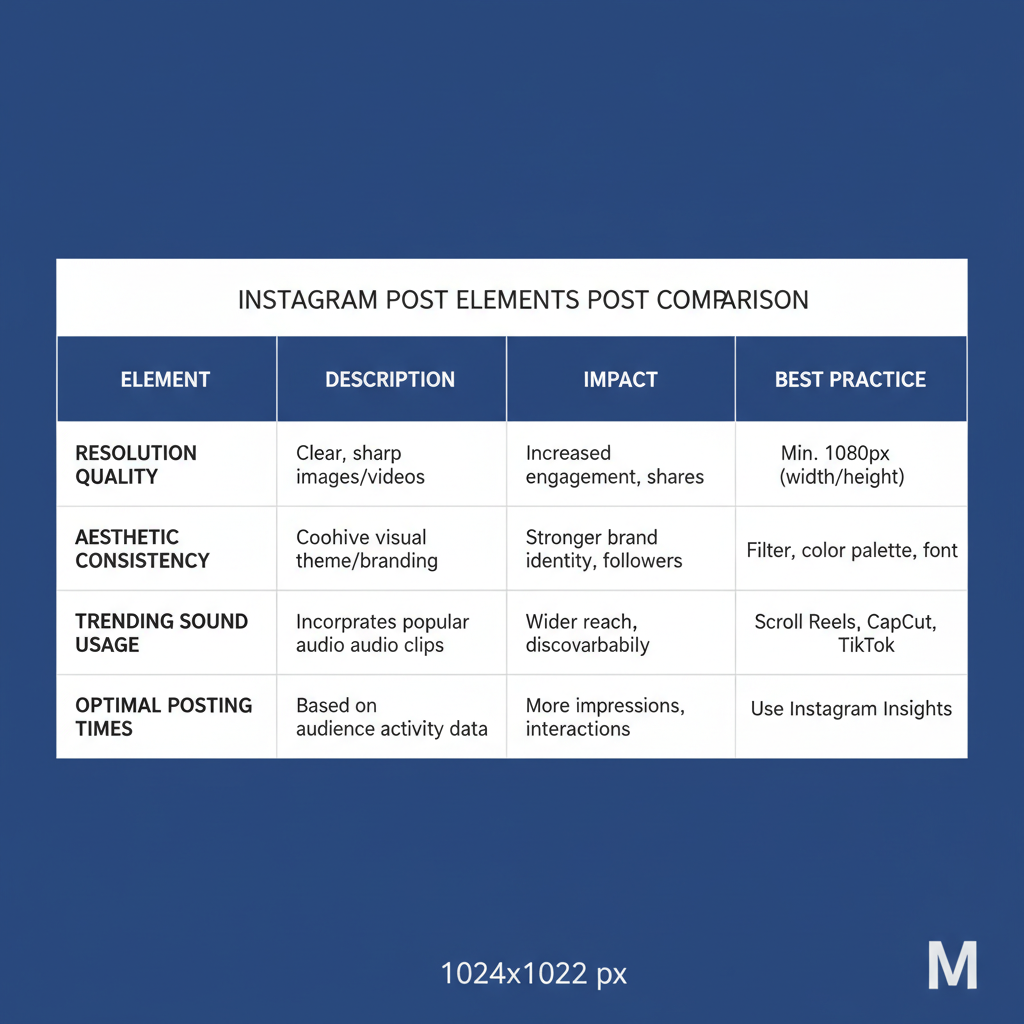 INSTAGRAM POST ELEMENTS POST COMPARISON

| ELEMENT | DESCRIPTION | IMPACT | BEST PRACTICE |
|---|---|---|---|
| RESOLUTION QUALITY | Clear, sharp images/videos | Increased engagement, shares | Min. 1080px (width/height) |
| AESTHETIC CONSISTENCY | Coohive visual theme/branding | Stronger brand identity, followers | Filter, color palette, font |
| TRENDING SOUND USAGE | Incorprates popular audio audio clips | Wider reach, discovarbabily | Scroll Reels, CapCut, TikTok |
| OPTIMAL POSTING TIMES | Based on audience activity data | More impressions, interactions | Use Instagram Insights |

1024x1022 px

M